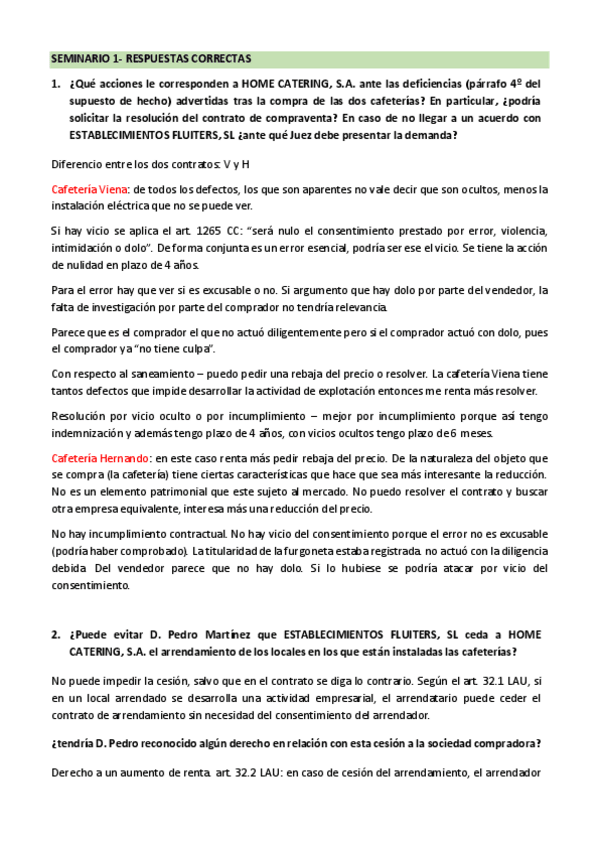 SEMINARIO 1- RESPUESTAS CORRECTAS

1. ¿Qué acciones le corresponden a HOME CATERING, S.A. ante las deficiencias (párrafo 4º del supuesto de hecho) advertidas tras la compra de las dos cafeterías? En particular, ¿podría solicitar la resolución del contrato de compraventa? En caso de no llegar a un acuerdo con ESTABLECIMIENTOS FLUITERS, SL ¿ante qué Juez debe presentar la demanda?

Diferencio entre los dos contratos: V y H

Cafetería Viena: de todos los defectos, los que son aparentes no vale decir que son ocultos, menos la instalación eléctrica que no se puede ver.

Si hay vicio se aplica el art. 1265 CC: "será nulo el consentimiento prestado por error, violencia, intimidación o dolo". De forma conjunta es un error esencial, podría ser ese el vicio. Se tiene la acción de nulidad en plazo de 4 años.

Para el error hay que ver si es excusable o no. Si argumento que hay dolo por parte del vendedor, la falta de investigación por parte del comprador no tendría relevancia.

Parece que es el comprador el que no actuó diligentemente pero si el comprador actuó con dolo, pues el comprador ya "no tiene culpa".

Con respecto al saneamiento – puedo pedir una rebaja del precio o resolver. La cafetería Viena tiene tantos defectos que impide desarrollar la actividad de explotación entonces me renta más resolver.

Resolución por vicio oculto o por incumplimiento – mejor por incumplimiento porque así tengo indemnización y además tengo plazo de 4 años, con vicios ocultos tengo plazo de 6 meses.

Cafetería Hernando: en este caso renta más pedir rebaja del precio. De la naturaleza del objeto que se compra (la cafetería) tiene ciertas características que hace que sea más interesante la reducción. No es un elemento patrimonial que este sujeto al mercado. No puedo resolver el contrato y buscar otra empresa equivalente, interesa más una reducción del precio.

No hay incumplimiento contractual. No hay vicio del consentimiento porque el error no es excusable (podría haber comprobado). La titularidad de la furgoneta estaba registrada. no actuó con la diligencia debida. Del vendedor parece que no hay dolo. Si lo hubiese se podría atacar por vicio del consentimiento.

2. ¿Puede evitar D. Pedro Martínez que ESTABLECIMIENTOS FLUITERS, SL ceda a HOME CATERING, S.A. el arrendamiento de los locales en los que están instaladas las cafeterías?

No puede impedir la cesión, salvo que en el contrato se diga lo contrario. Según el art. 32.1 LAU, si en un local arrendado se desarrolla una actividad empresarial, el arrendatario puede ceder el contrato de arrendamiento sin necesidad del consentimiento del arrendador.

¿tendría D. Pedro reconocido algún derecho en relación con esta cesión a la sociedad compradora?

Derecho a un aumento de renta. art. 32.2 LAU: en caso de cesión del arrendamiento, el arrendador